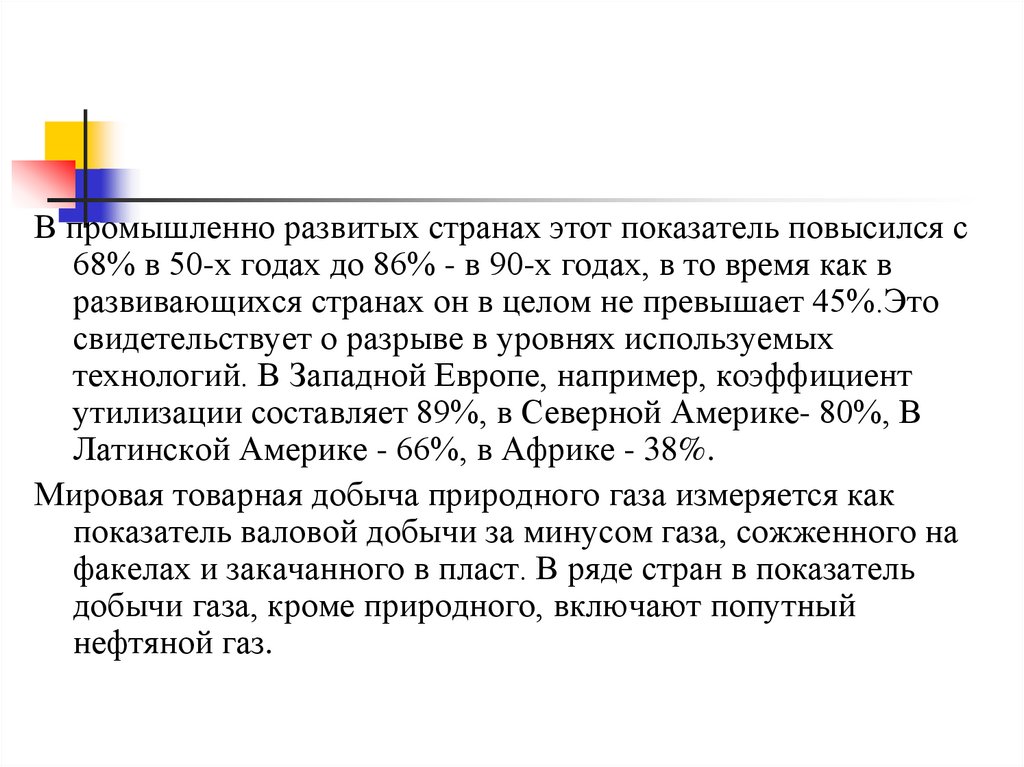 В промышленно развитых странах этот показатель повысился с 68% в 50-х годах до 86% - в 90-х годах, в то время как в развивающихся странах он в целом не превышает 45%.Это свидетельствует о разрыве в уровнях используемых технологий. В Западной Европе, например, коэффициент утилизации составляет 89%, в Северной Америке- 80%, В Латинской Америке - 66%, в Африке - 38%.

Мировая товарная добыча природного газа измеряется как показатель валовой добычи за минусом газа, сожженного на факелах и закачанного в пласт. В ряде стран в показатель добычи газа, кроме природного, включают попутный нефтяной газ.